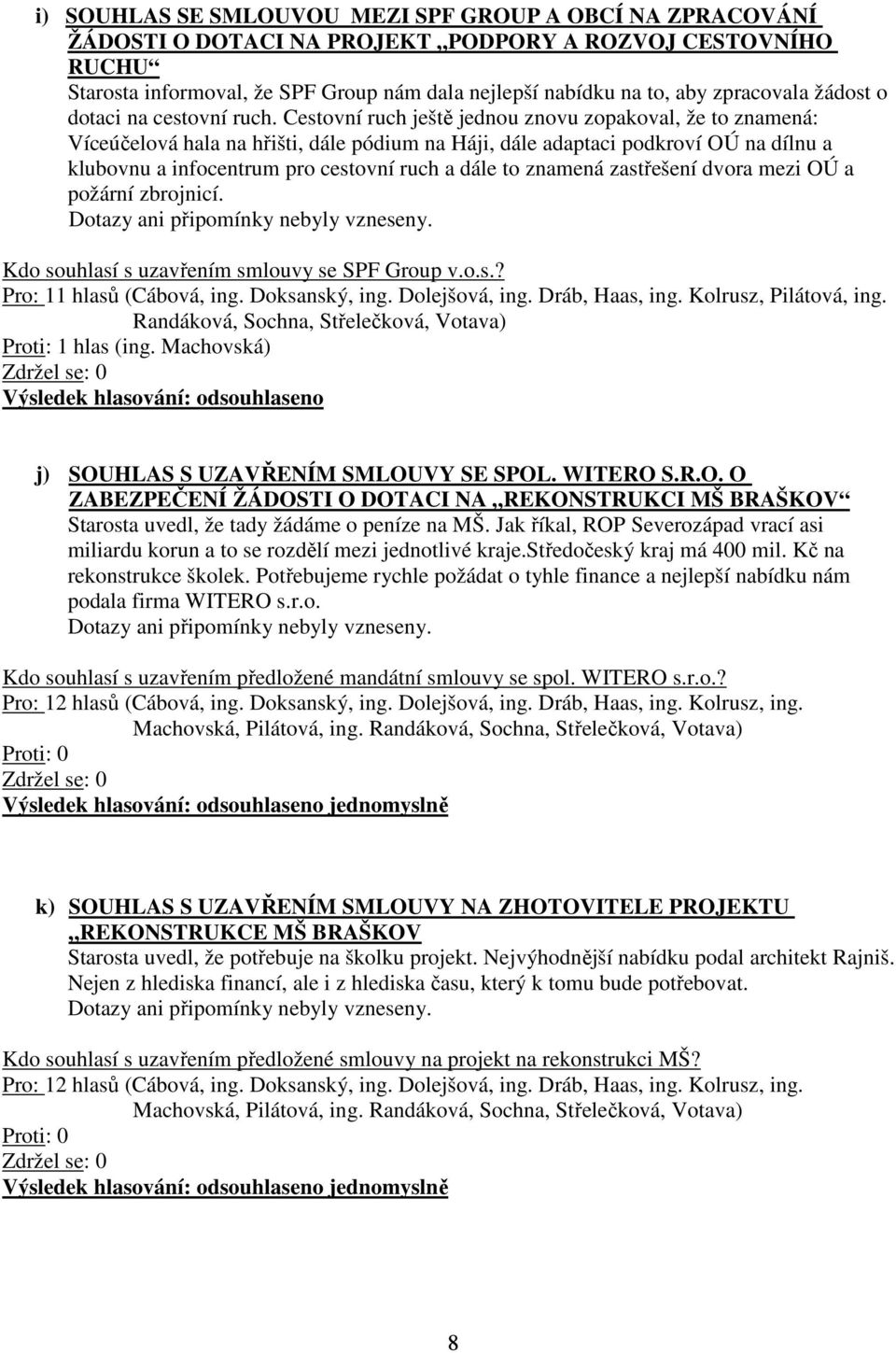 i) SOUHLAS SE SMLOUVOU MEZI SPF GROUP A OBCÍ NA ZPRACOVÁNÍ ŽÁDOSTI O DOTACI NA PROJEKT „PODPORY A ROZVOJ CESTOVNÍHO RUCHU“
Starosta informoval, že SPF Group nám dala nejlepší nabídku na to, aby zpracovala žádost o dotaci na cestovní ruch. Cestovní ruch ještě jednou znovu zopakoval, že to znamená: Víceúčelová hala na hřišti, dále pódium na Háji, dále adaptaci podkroví OÚ na dílnu a klubovnu a infocentrum pro cestovní ruch a dále to znamená zastřešení dvora mezi OÚ a požární zbrojnicí.
Dotazy ani připomínky nebyly vzneseny.

Kdo souhlasí s uzavřením smlouvy se SPF Group v.o.s.?
Pro: 11 hlasů (Cábová, ing. Doksanský, ing. Dolejšová, ing. Dráb, Haas, ing. Kolrusz, Pilátová, ing. Randáková, Sochna, Střelečková, Votava)
Proti: 1 hlas (ing. Machovská)
Zdržel se: 0
Výsledek hlasování: odsouhlaseno

j) SOUHLAS S UZAVŘENÍM SMLOUVY SE SPOL. WITERO S.R.O. O ZABEZPEČENÍ ŽÁDOSTI O DOTACI NA „REKONSTRUKCI MŠ BRAŠKOV“
Starosta uvedl, že tady žádáme o peníze na MŠ. Jak říkal, ROP Severozápad vrací asi miliardu korun a to se rozdělí mezi jednotlivé kraje.Středočeský kraj má 400 mil. Kč na rekonstrukce školek. Potřebujeme rychle požádat o tyhle finance a nejlepší nabídku nám podala firma WITERO s.r.o.
Dotazy ani připomínky nebyly vzneseny.

Kdo souhlasí s uzavřením předložené mandátní smlouvy se spol. WITERO s.r.o.?
Pro: 12 hlasů (Cábová, ing. Doksanský, ing. Dolejšová, ing. Dráb, Haas, ing. Kolrusz, ing. Machovská, Pilátová, ing. Randáková, Sochna, Střelečková, Votava)
Proti: 0
Zdržel se: 0
Výsledek hlasování: odsouhlaseno jednomyslně

k) SOUHLAS S UZAVŘENÍM SMLOUVY NA ZHOTOVITELE PROJEKTU „REKONSTRUKCE MŠ BRAŠKOV
Starosta uvedl, že potřebuje na školku projekt. Nejvýhodnější nabídku podal architekt Rajniš. Nejen z hlediska financí, ale i z hlediska času, který k tomu bude potřebovat.
Dotazy ani připomínky nebyly vzneseny.

Kdo souhlasí s uzavřením předložené smlouvy na projekt na rekonstrukci MŠ?
Pro: 12 hlasů (Cábová, ing. Doksanský, ing. Dolejšová, ing. Dráb, Haas, ing. Kolrusz, ing. Machovská, Pilátová, ing. Randáková, Sochna, Střelečková, Votava)
Proti: 0
Zdržel se: 0
Výsledek hlasování: odsouhlaseno jednomyslně

8